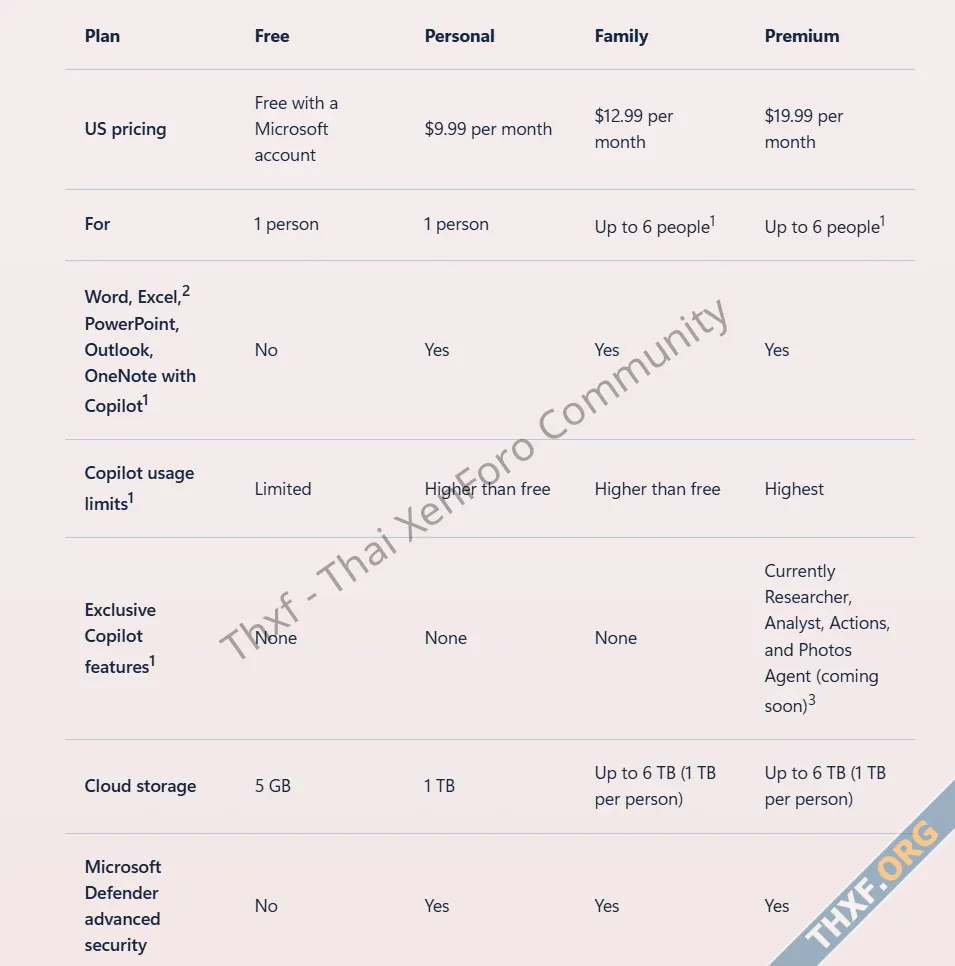 | Plan | Free | Personal | Family | Premium |
|---|---|---|---|---|
| US pricing | Free with a Microsoft account | \$9.99 per month | \$12.99 per month | \$19.99 per month |
| For | 1 person | 1 person | Up to 6 people$^1$ | Up to 6 people$^1$ |
| Word, Excel,$^2$ PowerPoint, Outlook, OneNote with Copilot$^1$ | No | Yes | Yes | Yes |
| Copilot usage limits$^1$ | Limited | Higher than free | Higher than free | Highest |
| Exclusive Copilot features$^1$ | None | None | None | Currently Researcher, Analyst, Actions, and Photos Agent (coming soon)$^3$ |
| Cloud storage | 5 GB | 1 TB | Up to 6 TB (1 TB per person) | Up to 6 TB (1 TB per person) |
| Microsoft Defender advanced security | No | Yes | Yes | Yes |

Thxf - Thai XenForo Community

THXF.ORG